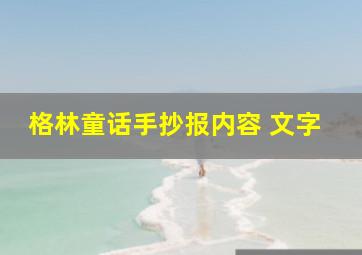 格林童话手抄报内容 文字